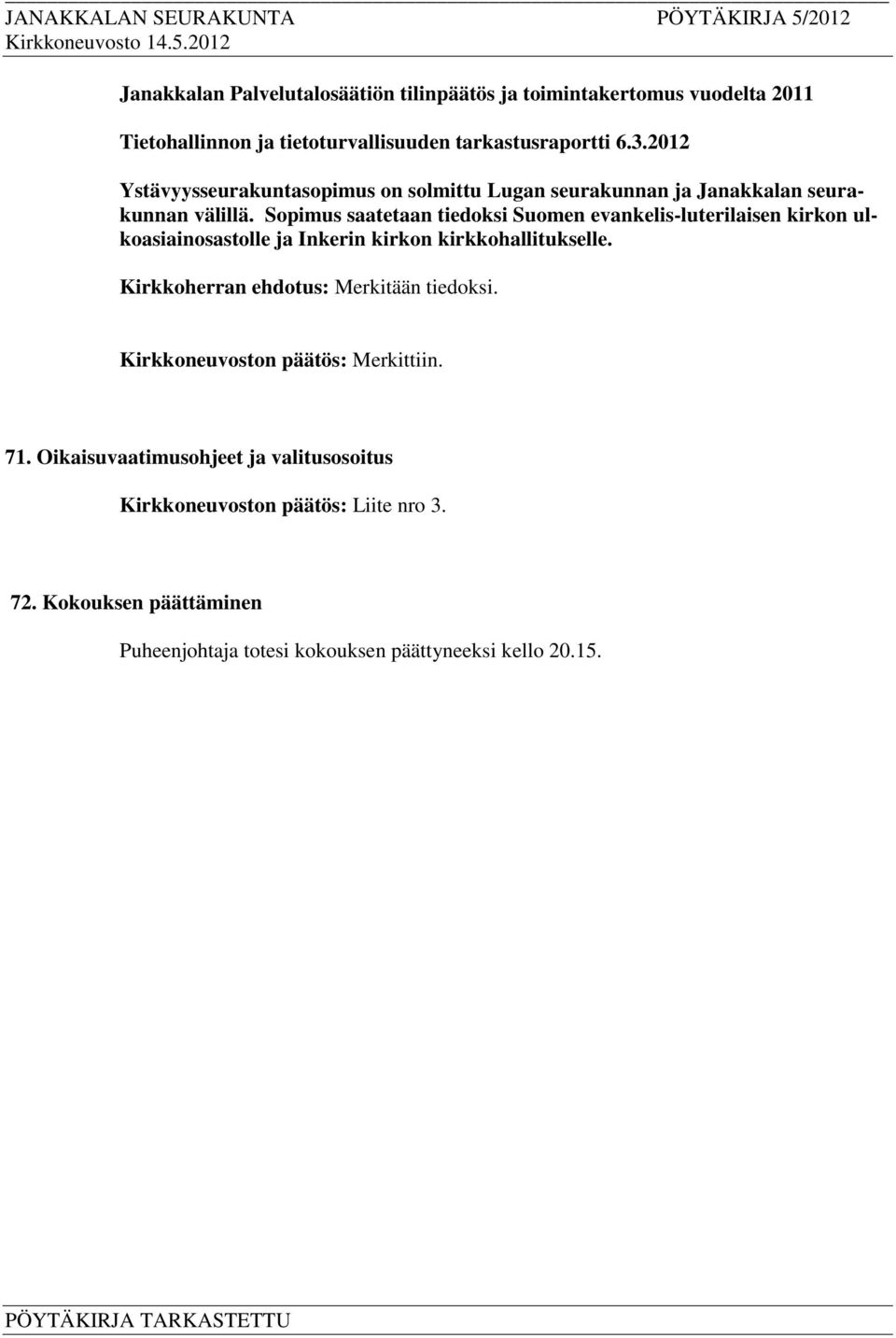 JANAKKALAN SEURAKUNTA PÖYTÄKIRJA 5/2012
Kirkkoneuvosto 14.5.2012

Janakkalan Palvelutalosäätiön tilinpäätös ja toimintakertomus vuodelta 2011

Tietohallinnon ja tietoturvallisuuden tarkastusraportti 6.3.2012

Ystävyysseurakuntasopimus on solmittu Lugan seurakunnan ja Janakkalan seurakunnan välillä. Sopimus saatetaan tiedoksi Suomen evankelis-luterilaisen kirkon ulkoasiainosastolle ja Inkerin kirkon kirkkohallitukselle.

Kirkkoherran ehdotus: Merkitään tiedoksi.

Kirkkoneuvoston päätös: Merkittiin.

71. Oikaisuvaatimusohjeet ja valitusosoitus

Kirkkoneuvoston päätös: Liite nro 3.

72. Kokouksen päättäminen

Puheenjohtaja totesi kokouksen päättyneeksi kello 20.15.

PÖYTÄKIRJA TARKASTETTU